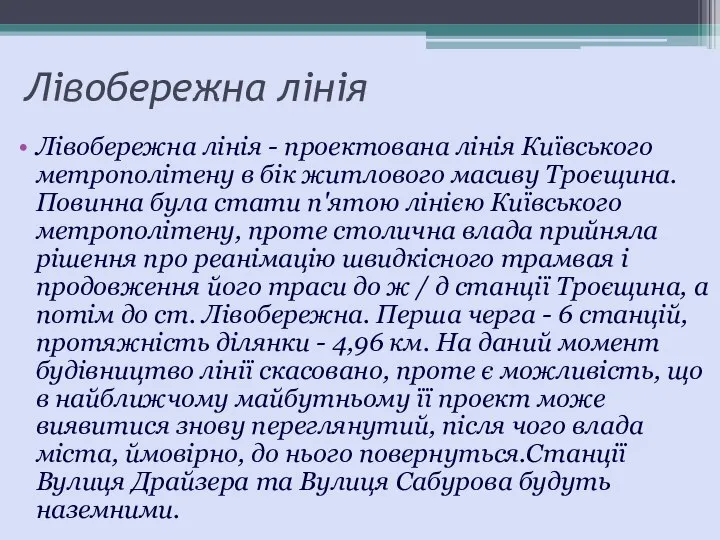 Лівобережна лінія

• Лівобережна лінія - проектована лінія Київського метрополітену в бік житлового масиву Троєщина. Повинна була стати п'ятою лінією Київського метрополітену, проте столична влада прийняла рішення про реанімацію швидкісного трамвая і продовження його траси до ж / д станції Троєщина, а потім до ст. Лівобережна. Перша черга - 6 станцій, протяжність ділянки - 4,96 км. На даний момент будівництво лінії скасовано, проте є можливість, що в найближчому майбутньому її проект може виявитися знову переглянутий, після чого влада міста, ймовірно, до нього повернуться.Станції Вулиця Драйзера та Вулиця Сабурова будуть наземними.